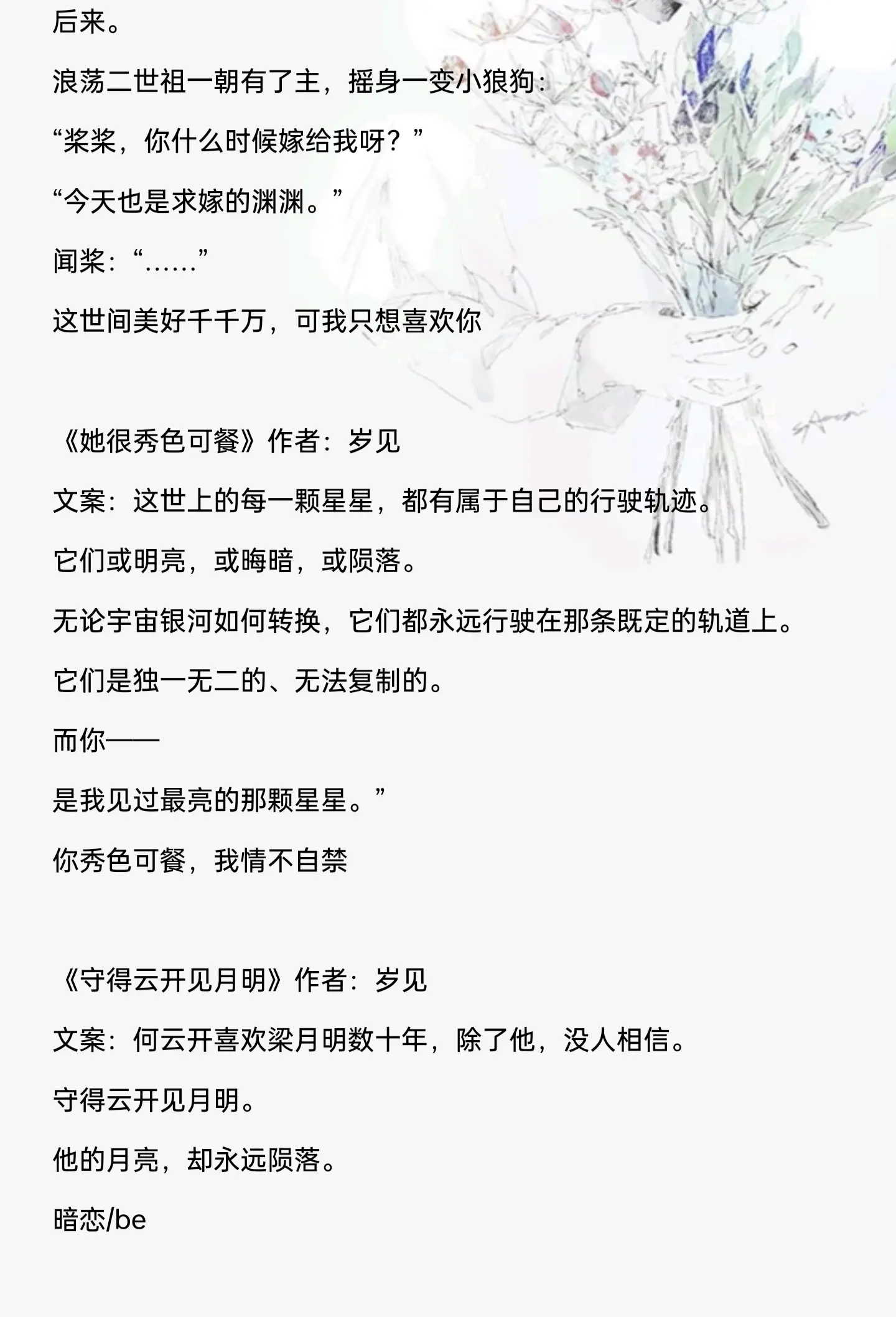 后来。

浪荡二世祖一朝有了主，摇身一变小狼狗：

“桨桨，你什么时候嫁给我呀？”

“今天也是求嫁的渊渊。”

闻桨：“……”

这世间美好千千万，可我只想喜欢你

《她很秀色可餐》作者：岁见

文案：这世上的每一颗星星，都有属于自己的行驶轨迹。

它们或明亮，或晦暗，或陨落。

无论宇宙银河如何转换，它们都永远行驶在那条既定的轨道上。

它们是独一无二的、无法复制的。

而你——

是我见过最亮的那颗星星。”

你秀色可餐，我情不自禁

《守得云开见月明》作者：岁见

文案：何云开喜欢梁月明数十年，除了他，没人相信。

守得云开见月明。

他的月亮，却永远陨落。

暗恋/be